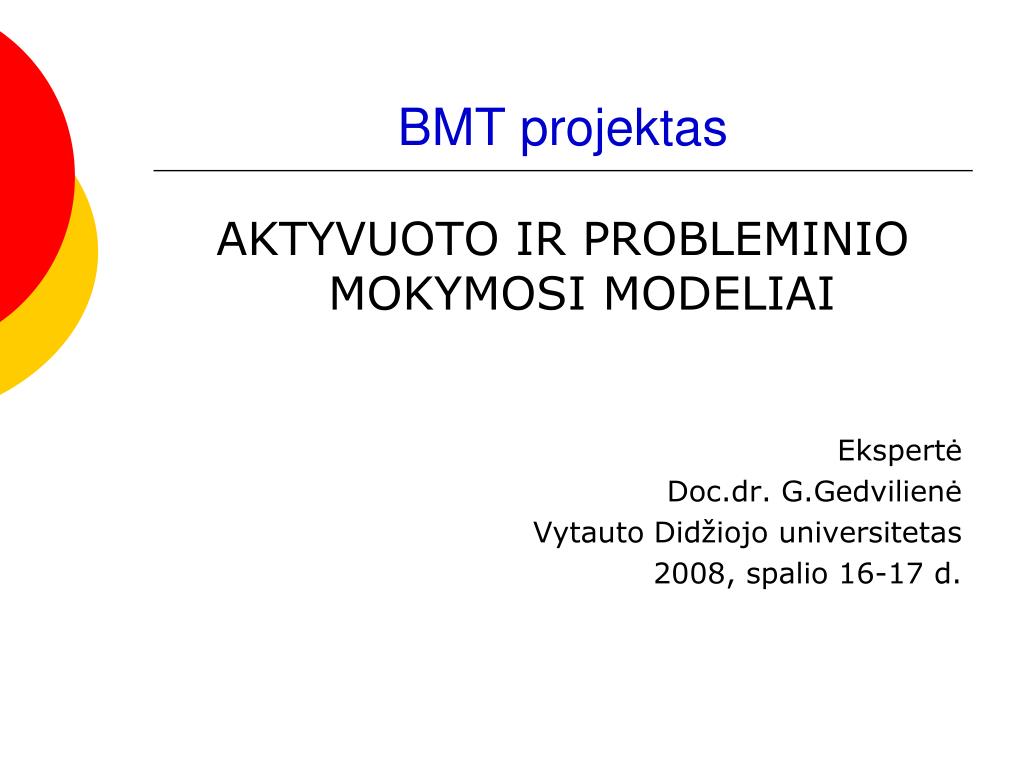 BMT projektas

AKTYVUOTO IR PROBLEMINIO MOKYMOSI MODELIAI

Ekspertė
Doc.dr. G.Gedvilienė
Vytauto Didžiojo universitetas
2008, spalio 16-17 d.